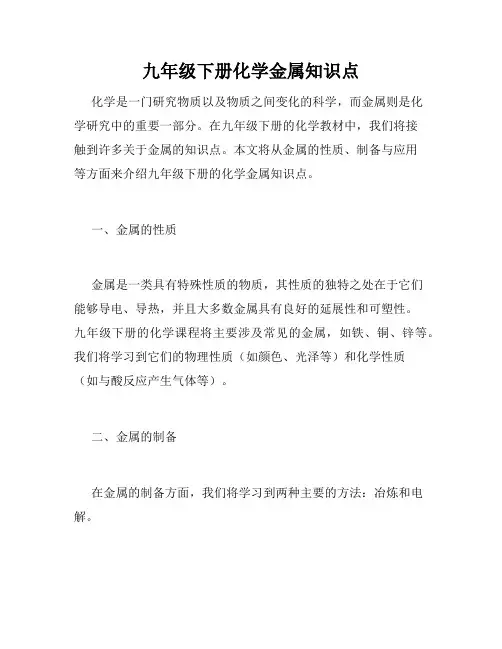 九年级下册化学金属知识点

化学是一门研究物质以及物质之间变化的科学，而金属则是化学研究中的重要一部分。在九年级下册的化学教材中，我们将接触到许多关于金属的知识点。本文将从金属的性质、制备与应用等方面来介绍九年级下册的化学金属知识点。

一、金属的性质

金属是一类具有特殊性质的物质，其性质的独特之处在于它们能够导电、导热，并且大多数金属具有良好的延展性和可塑性。九年级下册的化学课程将主要涉及常见的金属，如铁、铜、锌等。我们将学习到它们的物理性质（如颜色、光泽等）和化学性质（如与酸反应产生气体等）。

二、金属的制备

在金属的制备方面，我们将学习到两种主要的方法：冶炼和电解。